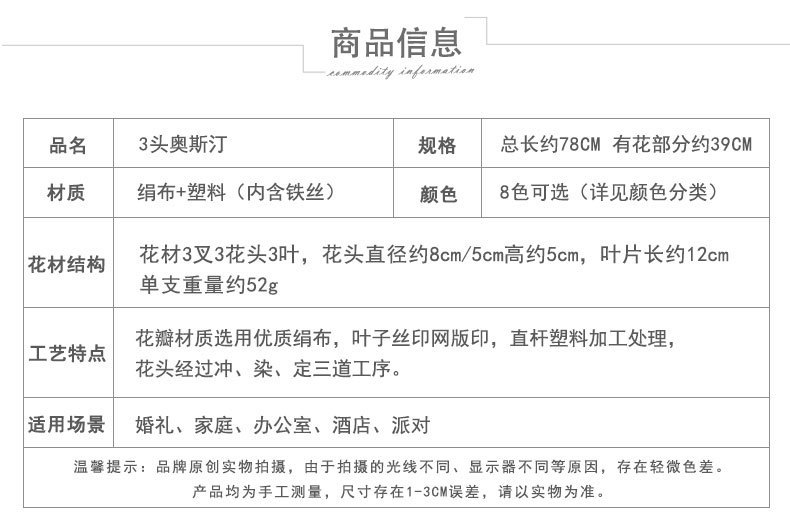 商品信息
commodity information

| 品名 | 3头奥斯汀 | 规格 | 总长约78CM 有花部分约39CM |
|---|---|---|---|
| 材质 | 绢布+塑料（内含铁丝） | 颜色 | 8色可选（详见颜色分类） |
| 花材结构 | 花材3叉3花头3叶，花头直径约8cm/5cm高约5cm，叶片长约12cm 单支重量约52g | | |
| 工艺特点 | 花瓣材质选用优质绢布，叶子丝印网版印，直杆塑料加工处理，花头经过冲、染、定三道工序。 | | |
| 适用场景 | 婚礼、家庭、办公室、酒店、派对 | | |

温馨提示：品牌原创实物拍摄，由于拍摄的光线不同、显示器不同等原因，存在轻微色差。
产品均为手工测量，尺寸存在1-3CM误差，请以实物为准。